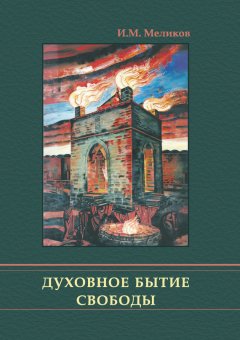 И.М. Меликов

ДУХОВНОЕ БЫТИЕ СВОБОДЫ